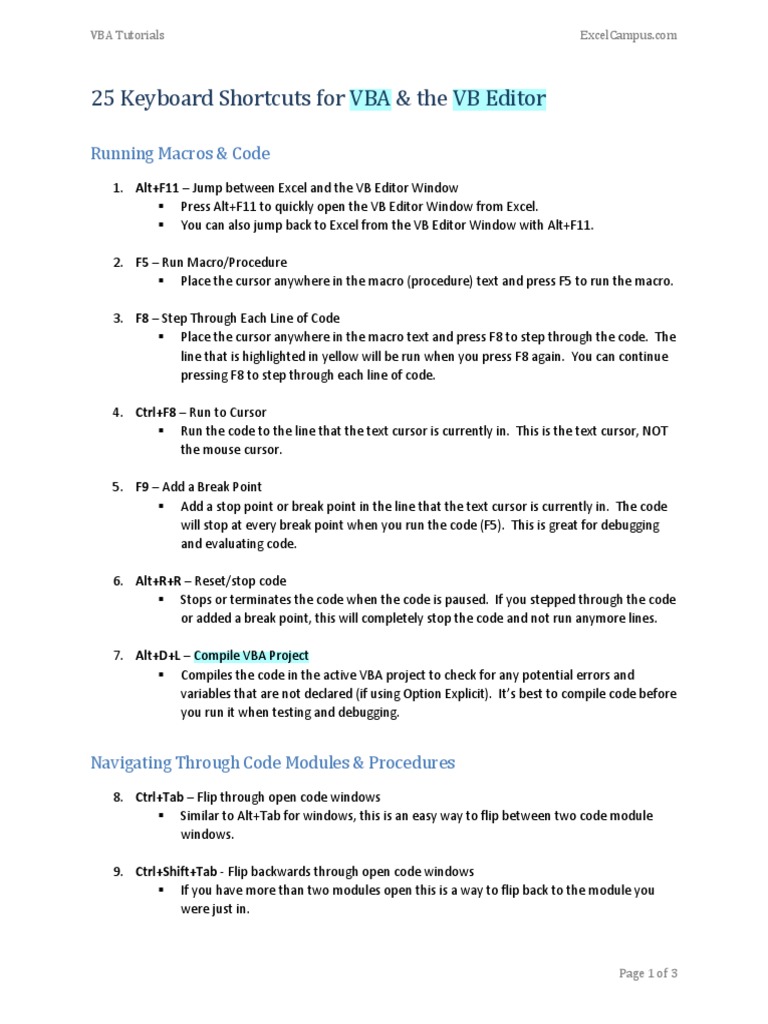 VBA Tutorials

ExcelCampus.com

25 Keyboard Shortcuts for VBA & the VB Editor

Running Macros & Code

1. Alt+F11 – Jump between Excel and the VB Editor Window
 ▪ Press Alt+F11 to quickly open the VB Editor Window from Excel.
 ▪ You can also jump back to Excel from the VB Editor Window with Alt+F11.

2. F5 – Run Macro/Procedure
 ▪ Place the cursor anywhere in the macro (procedure) text and press F5 to run the macro.

3. F8 – Step Through Each Line of Code
 ▪ Place the cursor anywhere in the macro text and press F8 to step through the code. The line that is highlighted in yellow will be run when you press F8 again. You can continue pressing F8 to step through each line of code.

4. Ctrl+F8 – Run to Cursor
 ▪ Run the code to the line that the text cursor is currently in. This is the text cursor, NOT the mouse cursor.

5. F9 – Add a Break Point
 ▪ Add a stop point or break point in the line that the text cursor is currently in. The code will stop at every break point when you run the code (F5). This is great for debugging and evaluating code.

6. Alt+R+R – Reset/stop code
 ▪ Stops or terminates the code when the code is paused. If you stepped through the code or added a break point, this will completely stop the code and not run anymore lines.

7. Alt+D+L – Compile VBA Project
 ▪ Compiles the code in the active VBA project to check for any potential errors and variables that are not declared (if using Option Explicit). It's best to compile code before you run it when testing and debugging.

Navigating Through Code Modules & Procedures

8. Ctrl+Tab – Flip through open code windows
 ▪ Similar to Alt+Tab for windows, this is an easy way to flip between two code module windows.

9. Ctrl+Shift+Tab - Flip backwards through open code windows
 ▪ If you have more than two modules open this is a way to flip back to the module you were just in.

Page 1 of 3